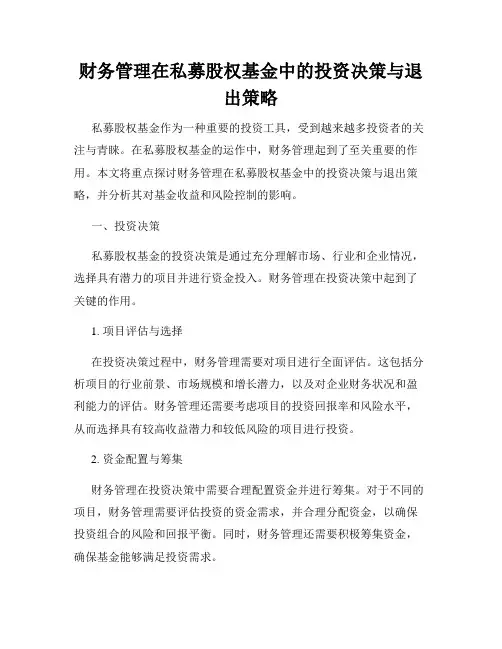 财务管理在私募股权基金中的投资决策与退出策略

私募股权基金作为一种重要的投资工具，受到越来越多投资者的关注与青睐。在私募股权基金的运作中，财务管理起到了至关重要的作用。本文将重点探讨财务管理在私募股权基金中的投资决策与退出策略，并分析其对基金收益和风险控制的影响。

一、投资决策

私募股权基金的投资决策是通过充分理解市场、行业和企业情况，选择具有潜力的项目并进行资金投入。财务管理在投资决策中起到了关键的作用。

1. 项目评估与选择

在投资决策过程中，财务管理需要对项目进行全面评估。这包括分析项目的行业前景、市场规模和增长潜力，以及对企业财务状况和盈利能力的评估。财务管理还需要考虑项目的投资回报率和风险水平，从而选择具有较高收益潜力和较低风险的项目进行投资。

2. 资金配置与筹集

财务管理在投资决策中需要合理配置资金并进行筹集。对于不同的项目，财务管理需要评估投资的资金需求，并合理分配资金，以确保投资组合的风险和回报平衡。同时，财务管理还需要积极筹集资金，确保基金能够满足投资需求。